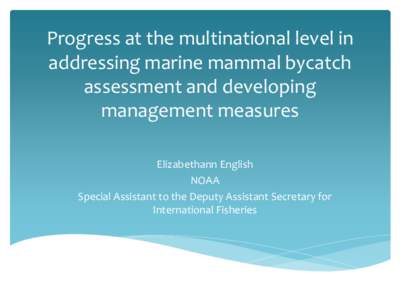 Progress at the multinational level in addressing marine mammal bycatch assessment and developing management measures

Elizabethann English
NOAA
Special Assistant to the Deputy Assistant Secretary for International Fisheries